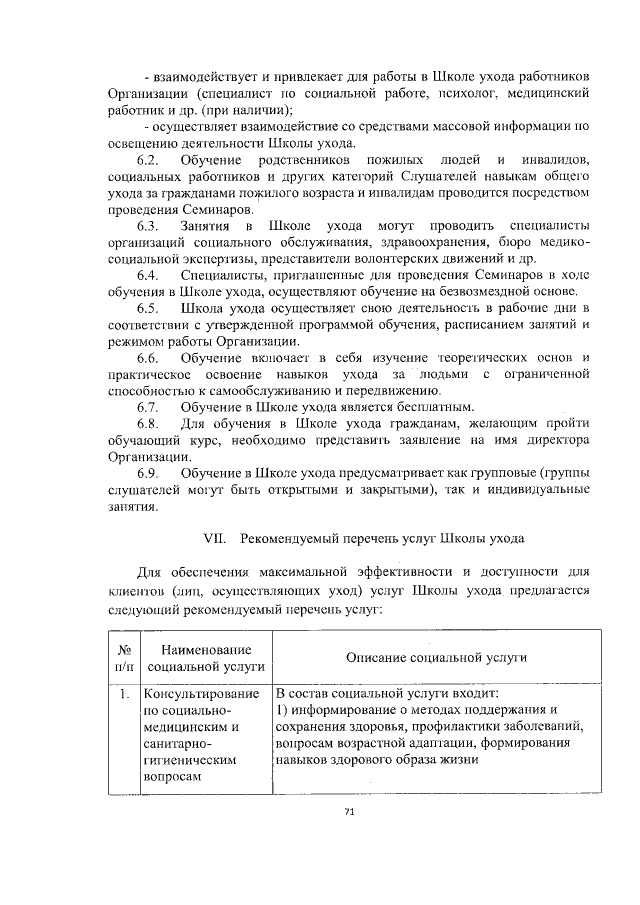 - взаимодействует и привлекает для работы в Школе ухода работников Организации (специалист по социальной работе, психолог, медицинский работник и др. (при наличии);

- осуществляет взаимодействие со средствами массовой информации по освещению деятельности Школы ухода.

6.2. Обучение родственников пожилых людей и инвалидов, социальных работников и других категорий Слушателей навыкам общего ухода за гражданами пожилого возраста и инвалидам проводится посредством проведения Семинаров.

6.3. Занятия в Школе ухода могут проводить специалисты организаций социального обслуживания, здравоохранения, бюро медико-социальной экспертизы, представители волонтерских движений и др.

6.4. Специалисты, приглашенные для проведения Семинаров в ходе обучения в Школе ухода, осуществляют обучение на безвозмездной основе.

6.5. Школа ухода осуществляет свою деятельность в рабочие дни в соответствии с утвержденной программой обучения, расписанием занятий и режимом работы Организации.

6.6. Обучение включает в себя изучение теоретических основ и практическое освоение навыков ухода за людьми с ограниченной способностью к самообслуживанию и передвижению.

6.7. Обучение в Школе ухода является бесплатным.

6.8. Для обучения в Школе ухода гражданам, желающим пройти обучающий курс, необходимо представить заявление на имя директора Организации.

6.9. Обучение в Школе ухода предусматривает как групповые (группы слушателей могут быть открытыми и закрытыми), так и индивидуальные занятия.

VII. Рекомендуемый перечень услуг Школы ухода

Для обеспечения максимальной эффективности и доступности для клиентов (лиц, осуществляющих уход) услуг Школы ухода предлагается следующий рекомендуемый перечень услуг:

| № п/п | Наименование социальной услуги | Описание социальной услуги |
|---|---|---|
| 1. | Консультирование по социально-медицинским и санитарно-гигиеническим вопросам | В состав социальной услуги входит: 1) информирование о методах поддержания и сохранения здоровья, профилактики заболеваний, вопросам возрастной адаптации, формирования навыков здорового образа жизни |

71